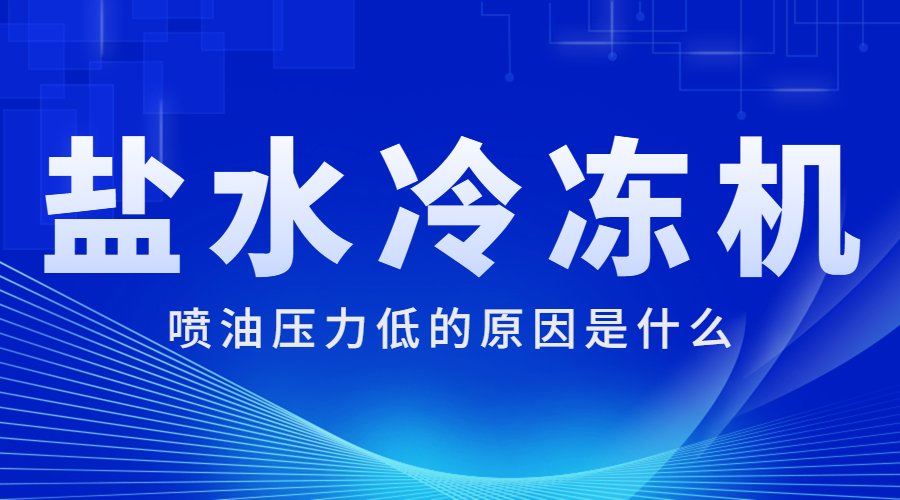 盐水冷冻机

喷油压力低的原因是什么